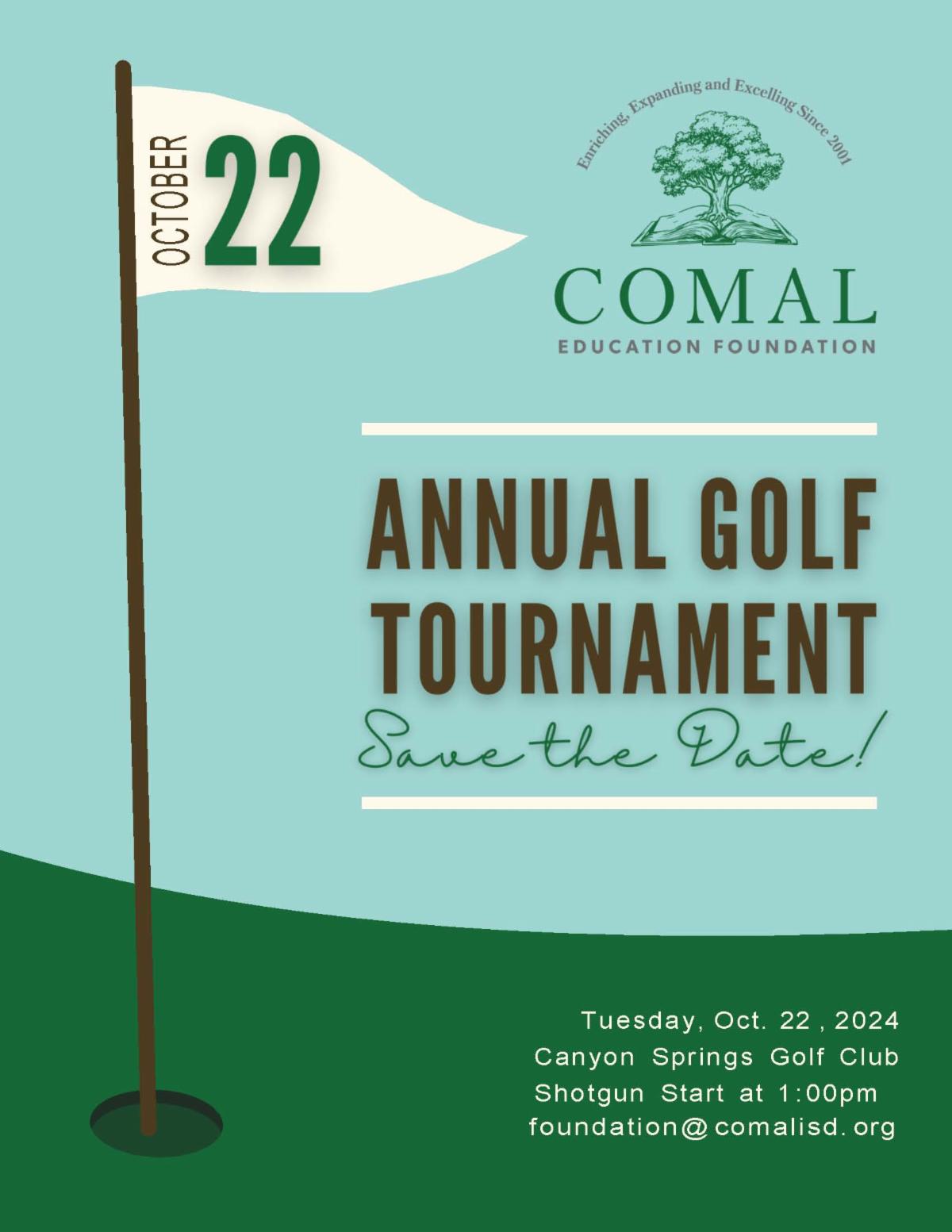 OCTOBER 22

Enriching, Expanding and Excelling Since 2001

COMAL
EDUCATION FOUNDATION

ANNUAL GOLF TOURNAMENT

Save the Date!

Tuesday, Oct. 22 , 2024
Canyon Springs Golf Club
Shotgun Start at 1:00pm
foundation@comalisd.org